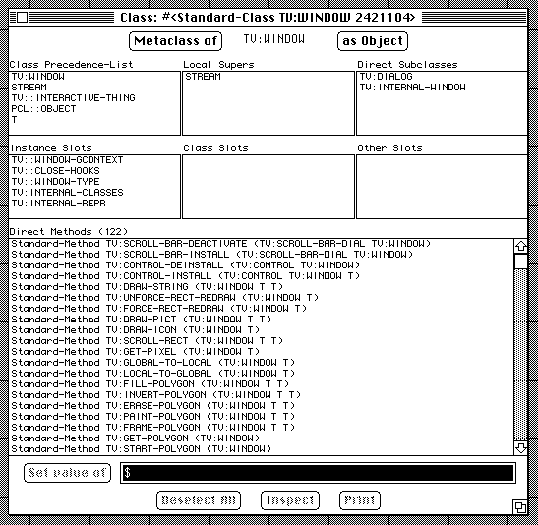 Class: #<Standard-Class TV:WINDOW 2421104>

Metaclass of  TV:WINDOW  as Object

Class Precedence-List
TV:WINDOW
STREAM
TV::INTERACTIVE-THING
PCL::OBJECT
T

Local Supers
STREAM

Direct Subclasses
TV:DIALOG
TV:INTERNAL-WINDOW

Instance Slots
TV::WINDOW-GCONTEXT
TV::CLOSE-HOOKS
TV::WINDOW-TYPE
TV:INTERNAL-CLASSES
TV:INTERNAL-REPR

Class Slots

Other Slots

Direct Methods (122)
Standard-Method TV:SCROLL-BAR-DEACTIVATE (TV:SCROLL-BAR-DIAL TV:WINDOW)
Standard-Method TV:SCROLL-BAR-INSTALL (TV:SCROLL-BAR-DIAL TV:WINDOW)
Standard-Method TV:CONTROL-DEINSTALL (TV:CONTROL TV:WINDOW)
Standard-Method TV:CONTROL-INSTALL (TV:CONTROL TV:WINDOW T)
Standard-Method TV:DRAW-STRING (TV:WINDOW T T)
Standard-Method TV:UNFORCE-RECT-REDRAW (TV:WINDOW T)
Standard-Method TV:FORCE-RECT-REDRAW (TV:WINDOW T)
Standard-Method TV:DRAW-PICT (TV:WINDOW T T)
Standard-Method TV:DRAW-ICON (TV:WINDOW T)
Standard-Method TV:SCROLL-RECT (TV:WINDOW T T)
Standard-Method TV:GET-PIXEL (TV:WINDOW T)
Standard-Method TV:GLOBAL-TO-LOCAL (TV:WINDOW T)
Standard-Method TV:LOCAL-TO-GLOBAL (TV:WINDOW T)
Standard-Method TV:FILL-POLYGON (TV:WINDOW T T)
Standard-Method TV:INVERT-POLYGON (TV:WINDOW T T)
Standard-Method TV:ERASE-POLYGON (TV:WINDOW T T)
Standard-Method TV:PAINT-POLYGON (TV:WINDOW T T)
Standard-Method TV:FRAME-POLYGON (TV:WINDOW T T)
Standard-Method TV:GET-POLYGON (TV:WINDOW)
Standard-Method TV:START-POLYGON (TV:WINDOW)

Set value of  $

Deselect All  Inspect  Print